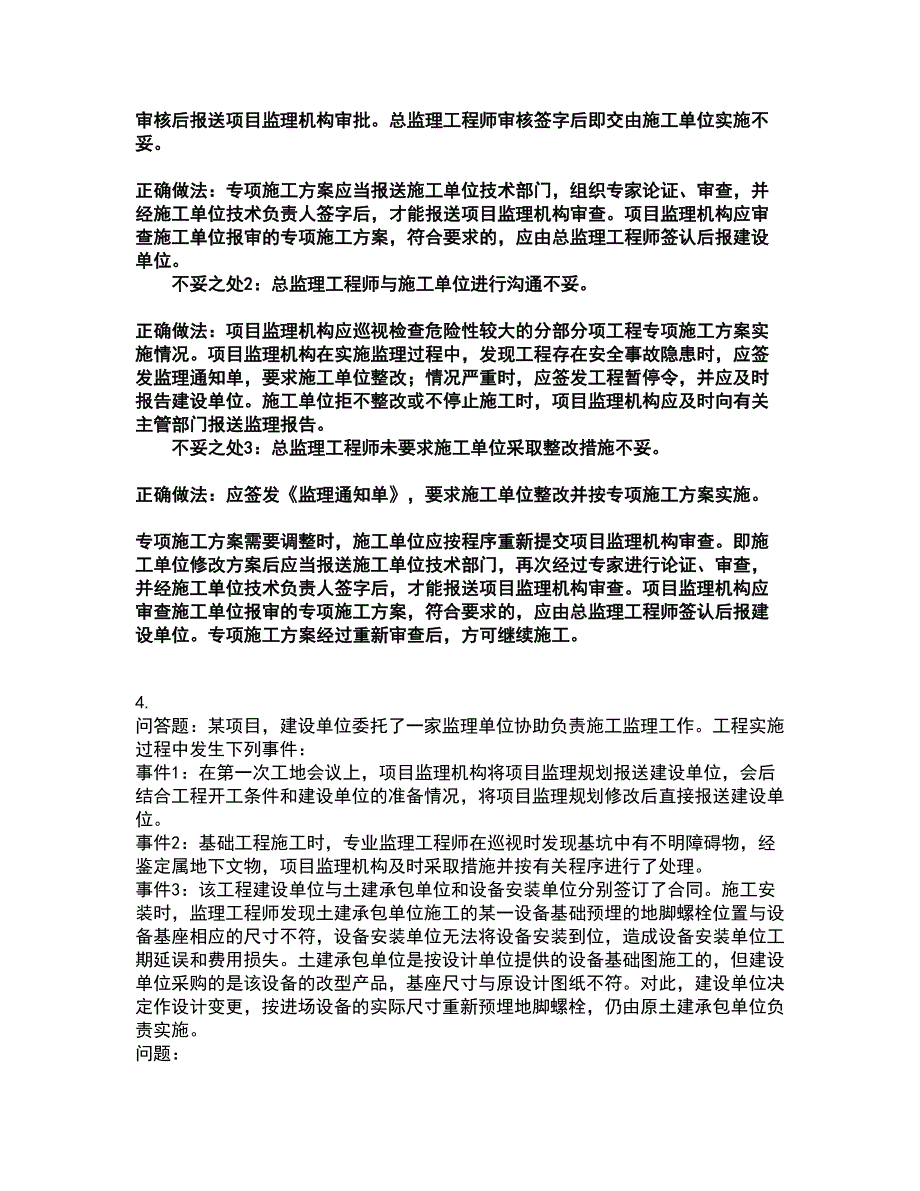 审核后报送项目监理机构审批。总监理工程师审核签字后即交由施工单位实施不妥。

正确做法：专项施工方案应当报送施工单位技术部门，组织专家论证、审查，并经施工单位技术负责人签字后，才能报送项目监理机构审查。项目监理机构应审查施工单位报审的专项施工方案，符合要求的，应由总监理工程师签认后报建设单位。

不妥之处2：总监理工程师与施工单位进行沟通不妥。

正确做法：项目监理机构应巡视检查危险性较大的分部分项工程专项施工方案实施情况。项目监理机构在实施监理过程中，发现工程存在安全事故隐患时，应签发监理通知单，要求施工单位整改；情况严重时，应签发工程暂停令，并应及时报告建设单位。施工单位拒不整改或不停止施工时，项目监理机构应及时向有关主管部门报送监理报告。

不妥之处3：总监理工程师未要求施工单位采取整改措施不妥。

正确做法：应签发《监理通知单》，要求施工单位整改并按专项施工方案实施。

专项施工方案需要调整时，施工单位应按程序重新提交项目监理机构审查。即施工单位修改方案后应当报送施工单位技术部门，再次经过专家进行论证、审查，并经施工单位技术负责人签字后，才能报送项目监理机构审查。项目监理机构应审查施工单位报审的专项施工方案，符合要求的，应由总监理工程师签认后报建设单位。专项施工方案经过重新审查后，方可继续施工。

4.
问答题：某项目，建设单位委托了一家监理单位协助负责施工监理工作。工程实施过程中发生下列事件：
事件1：在第一次工地会议上，项目监理机构将项目监理规划报送建设单位，会后结合工程开工条件和建设单位的准备情况，将项目监理规划修改后直接报送建设单位。
事件2：基础工程施工时，专业监理工程师在巡视时发现基坑中有不明障碍物，经鉴定属地下文物，项目监理机构及时采取措施并按有关程序进行了处理。
事件3：该工程建设单位与土建承包单位和设备安装单位分别签订了合同。施工安装时，监理工程师发现土建承包单位施工的某一设备基础预埋的地脚螺栓位置与设备基座相应的尺寸不符，设备安装单位无法将设备安装到位，造成设备安装单位工期延误和费用损失。土建承包单位是按设计单位提供的设备基础图施工的，但建设单位采购的是该设备的改型产品，基座尺寸与原设计图纸不符。对此，建设单位决定作设计变更，按进场设备的实际尺寸重新预埋地脚螺栓，仍由原土建承包单位负责实施。
问题：